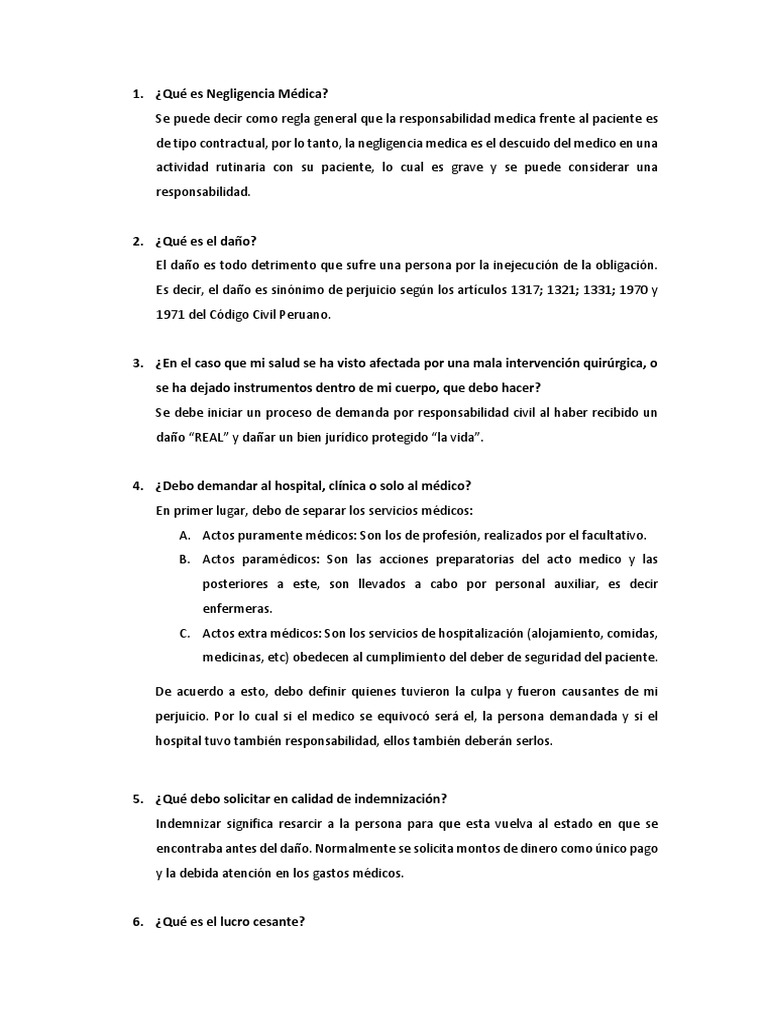 1. ¿Qué es Negligencia Médica?

Se puede decir como regla general que la responsabilidad medica frente al paciente es de tipo contractual, por lo tanto, la negligencia medica es el descuido del medico en una actividad rutinaria con su paciente, lo cual es grave y se puede considerar una responsabilidad.

2. ¿Qué es el daño?

El daño es todo detrimento que sufre una persona por la inejecución de la obligación. Es decir, el daño es sinónimo de perjuicio según los artículos 1317; 1321; 1331; 1970 y 1971 del Código Civil Peruano.

3. ¿En el caso que mi salud se ha visto afectada por una mala intervención quirúrgica, o se ha dejado instrumentos dentro de mi cuerpo, que debo hacer?

Se debe iniciar un proceso de demanda por responsabilidad civil al haber recibido un daño "REAL" y dañar un bien jurídico protegido "la vida".

4. ¿Debo demandar al hospital, clínica o solo al médico?

En primer lugar, debo de separar los servicios médicos:

A. Actos puramente médicos: Son los de profesión, realizados por el facultativo.

B. Actos paramédicos: Son las acciones preparatorias del acto medico y las posteriores a este, son llevados a cabo por personal auxiliar, es decir enfermeras.

C. Actos extra médicos: Son los servicios de hospitalización (alojamiento, comidas, medicinas, etc) obedecen al cumplimiento del deber de seguridad del paciente.

De acuerdo a esto, debo definir quienes tuvieron la culpa y fueron causantes de mi perjuicio. Por lo cual si el medico se equivocó será el, la persona demandada y si el hospital tuvo también responsabilidad, ellos también deberán serlos.

5. ¿Qué debo solicitar en calidad de indemnización?

Indemnizar significa resarcir a la persona para que esta vuelva al estado en que se encontraba antes del daño. Normalmente se solicita montos de dinero como único pago y la debida atención en los gastos médicos.

6. ¿Qué es el lucro cesante?